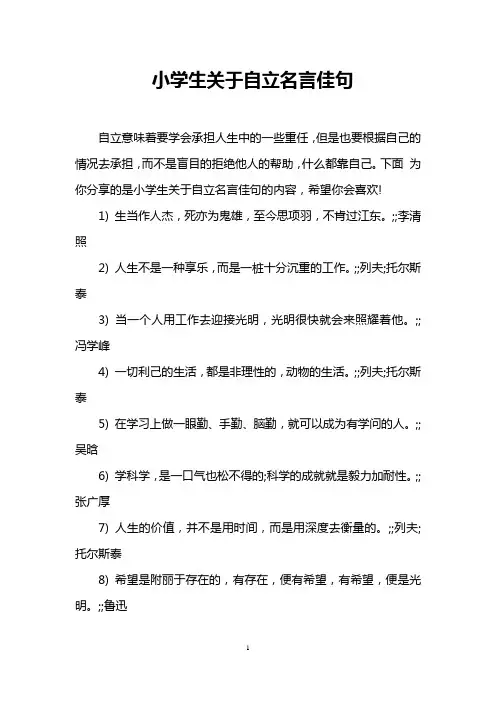 小学生关于自立名言佳句

自立意味着要学会承担人生中的一些重任，但是也要根据自己的情况去承担，而不是盲目的拒绝他人的帮助，什么都靠自己。下面 为你分享的是小学生关于自立名言佳句的内容，希望你会喜欢!

1) 生当作人杰，死亦为鬼雄，至今思项羽，不肯过江东。;;李清照

2) 人生不是一种享乐，而是一桩十分沉重的工作。;;列夫;托尔斯泰

3) 当一个人用工作去迎接光明，光明很快就会来照耀着他。;;冯学峰

4) 一切利己的生活，都是非理性的，动物的生活。;;列夫;托尔斯泰

5) 在学习上做一眼勤、手勤、脑勤，就可以成为有学问的人。;;吴晗

6) 学科学，是一口气也松不得的;科学的成就就是毅力加耐性。;;张广厚

7) 人生的价值，并不是用时间，而是用深度去衡量的。;;列夫;托尔斯泰

8) 希望是附丽于存在的，有存在，便有希望，有希望，便是光明。;;鲁迅

1